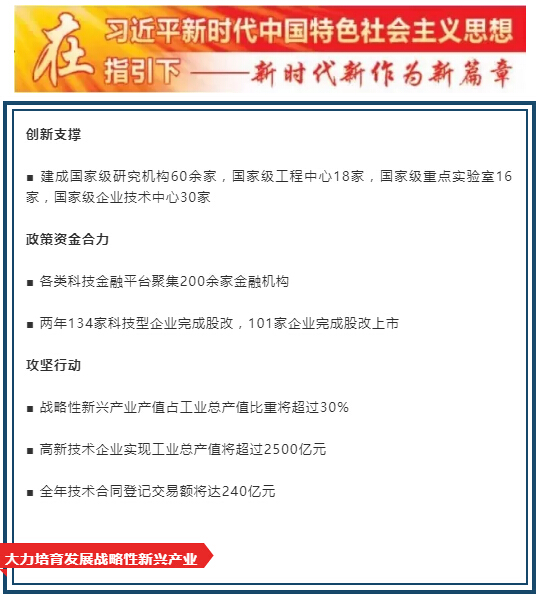 在习近平新时代中国特色社会主义思想指引下——新时代新作为新篇章

创新支撑

■ 建成国家级研究机构60余家，国家级工程中心18家，国家级重点实验室16家，国家级企业技术中心30家

政策资金合力

■ 各类科技金融平台聚集200余家金融机构

■ 两年134家科技型企业完成股改，101家企业完成股改上市

攻坚行动

■ 战略性新兴产业产值占工业总产值比重将超过30%

■ 高新技术企业实现工业总产值将超过2500亿元

■ 全年技术合同登记交易额将达240亿元

大力培育发展战略性新兴产业